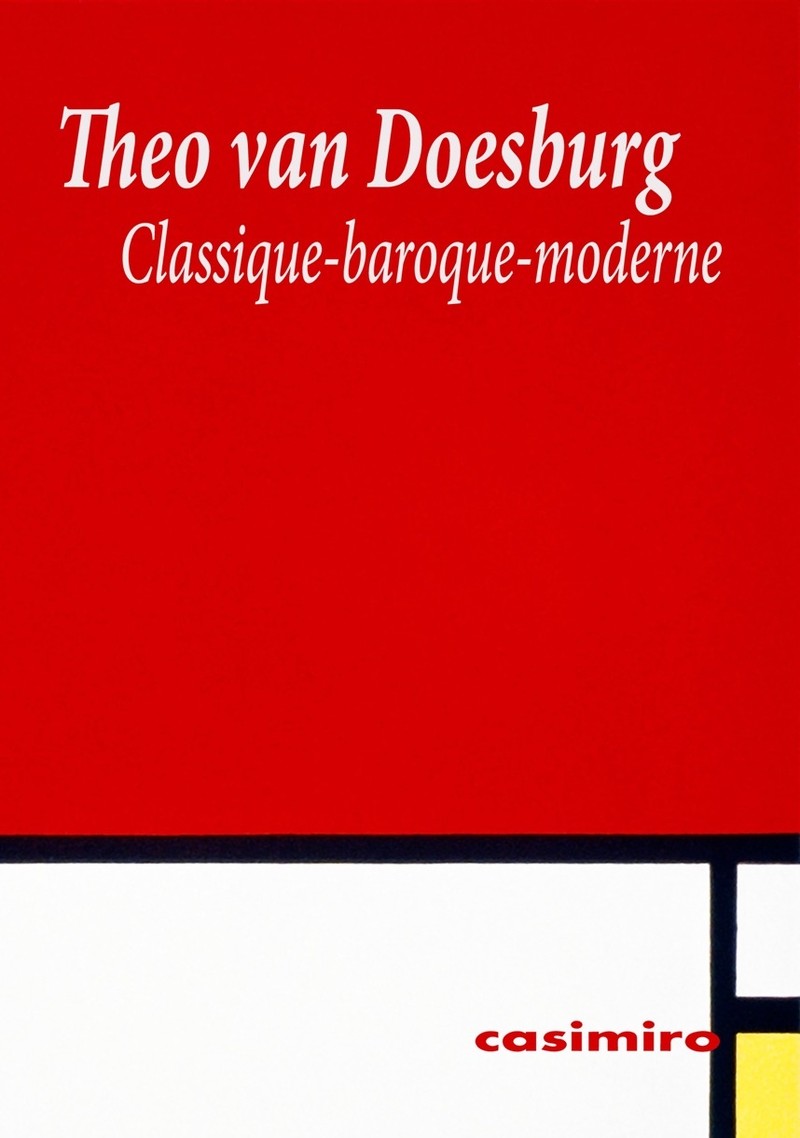 Theo van Doesburg
Classique-baroque-moderne

casimiro